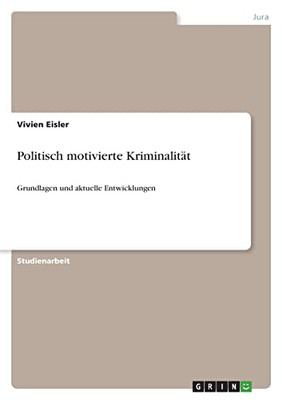 Jura

Vivien Eisler

Politisch motivierte Kriminalität

Grundlagen und aktuelle Entwicklungen

Studienarbeit

GRIN